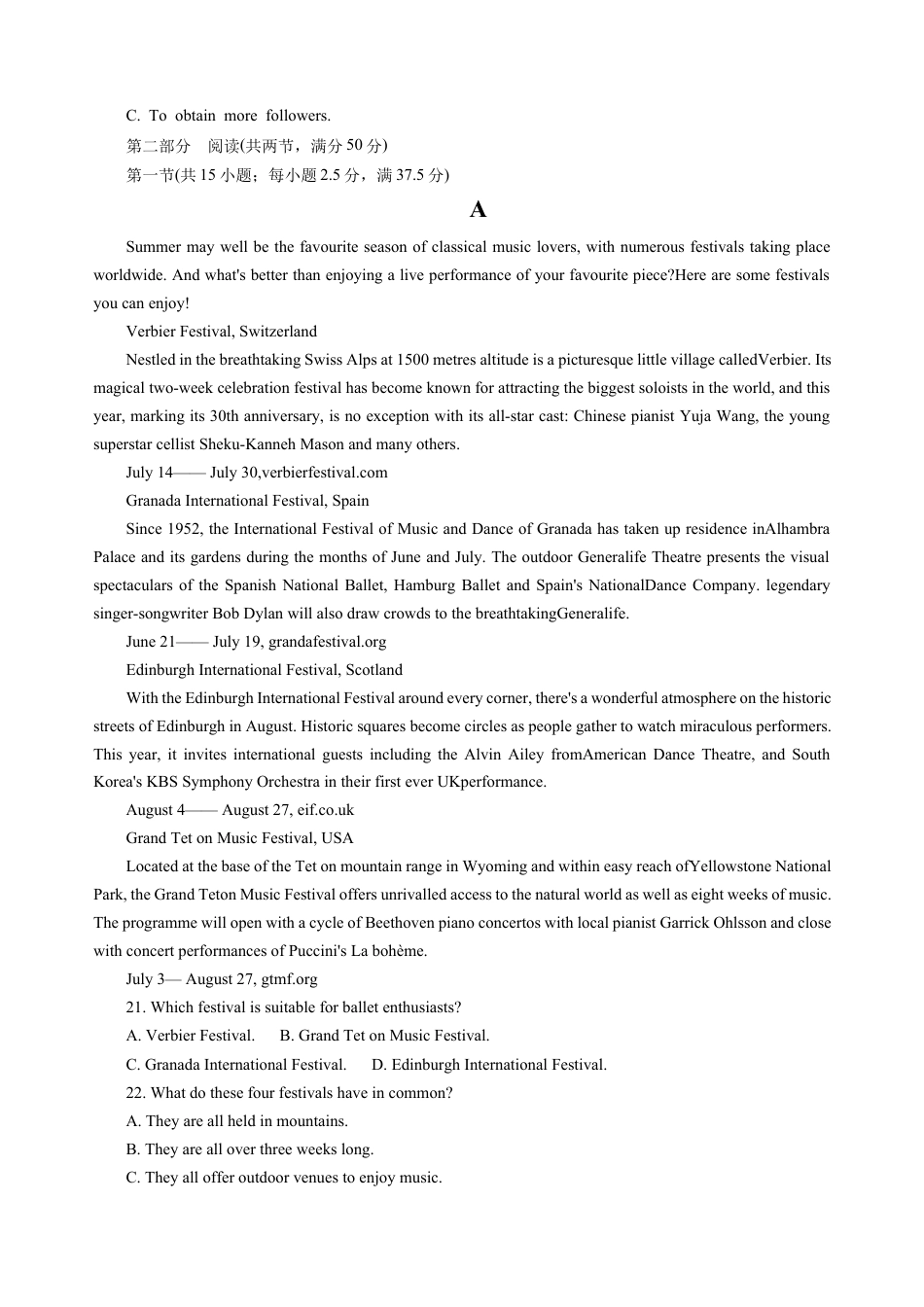 C. To obtain more followers.

第二部分　阅读(共两节，满分 50 分)

第一节(共 15 小题；每小题 2.5 分，满 37.5 分)

A

Summer may well be the favourite season of classical music lovers, with numerous festivals taking place worldwide. And what's better than enjoying a live performance of your favourite piece?Here are some festivals you can enjoy!

Verbier Festival, Switzerland

Nestled in the breathtaking Swiss Alps at 1500 metres altitude is a picturesque little village calledVerbier. Its magical two-week celebration festival has become known for attracting the biggest soloists in the world, and this year, marking its 30th anniversary, is no exception with its all-star cast: Chinese pianist Yuja Wang, the young superstar cellist Sheku-Kanneh Mason and many others.

July 14—— July 30,verbierfestival.com

Granada International Festival, Spain

Since 1952, the International Festival of Music and Dance of Granada has taken up residence inAlhambra Palace and its gardens during the months of June and July. The outdoor Generalife Theatre presents the visual spectaculars of the Spanish National Ballet, Hamburg Ballet and Spain's NationalDance Company. legendary singer-songwriter Bob Dylan will also draw crowds to the breathtakingGeneralife.

June 21—— July 19, grandafestival.org

Edinburgh International Festival, Scotland

With the Edinburgh International Festival around every corner, there's a wonderful atmosphere on the historic streets of Edinburgh in August. Historic squares become circles as people gather to watch miraculous performers. This year, it invites international guests including the Alvin Ailey fromAmerican Dance Theatre, and South Korea's KBS Symphony Orchestra in their first ever UKperformance.

August 4—— August 27, eif.co.uk

Grand Tet on Music Festival, USA

Located at the base of the Tet on mountain range in Wyoming and within easy reach ofYellowstone National Park, the Grand Teton Music Festival offers unrivalled access to the natural world as well as eight weeks of music. The programme will open with a cycle of Beethoven piano concertos with local pianist Garrick Ohlsson and close with concert performances of Puccini's La bohème.

July 3— August 27, gtmf.org

21. Which festival is suitable for ballet enthusiasts?

A. Verbier Festival.　　B. Grand Tet on Music Festival.

C. Granada International Festival.　　D. Edinburgh International Festival.

22. What do these four festivals have in common?

A. They are all held in mountains.

B. They are all over three weeks long.

C. They all offer outdoor venues to enjoy music.